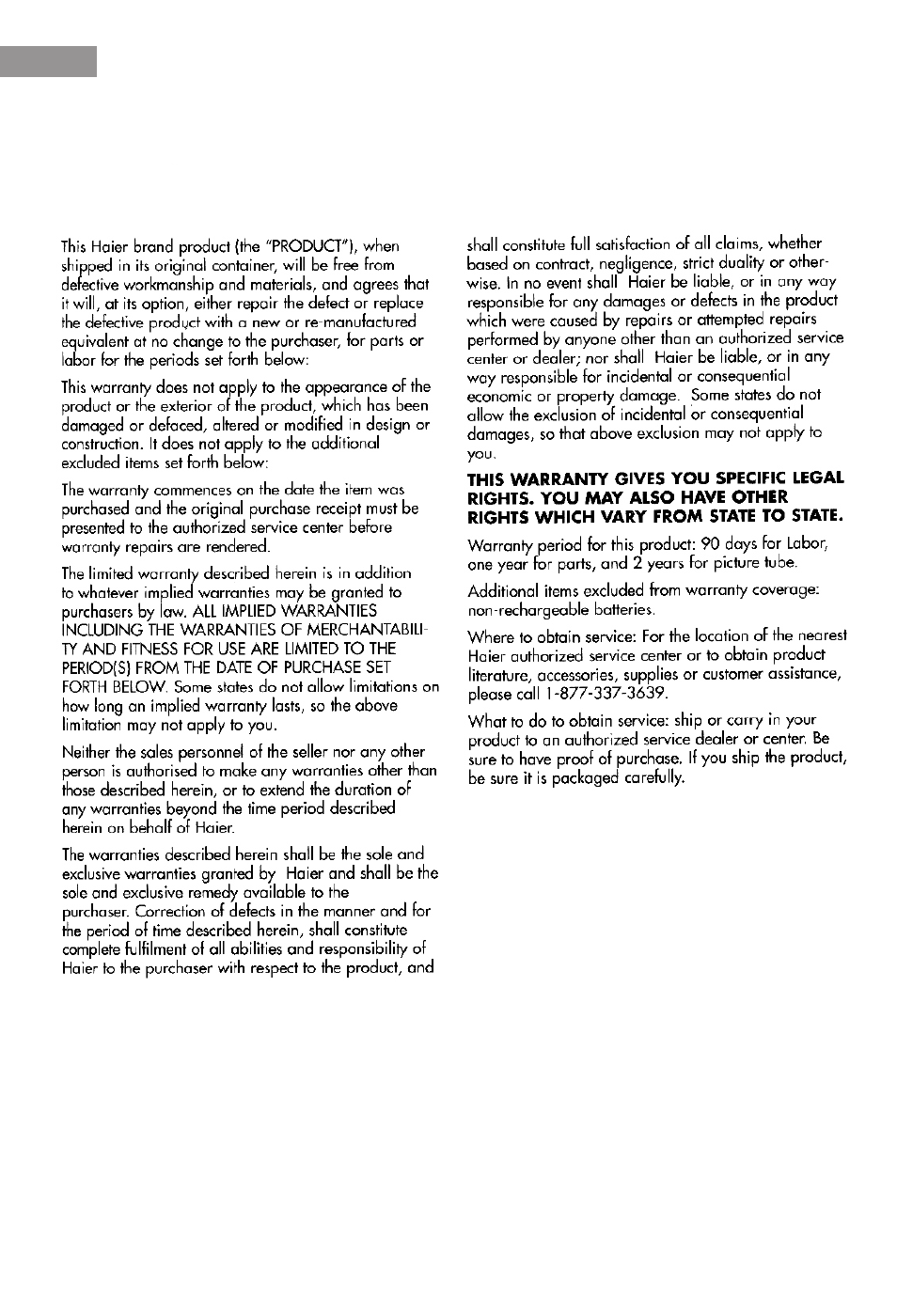 This Haier brand product (the "PRODUCT"), when shipped in its original container, will be free from defective workmanship and materials, and agrees that it will, at its option, either repair the defect or replace the defective product with a new or re-manufactured equivalent at no change to the purchaser, for parts or labor for the periods set forth below:

This warranty does not apply to the appearance of the product or the exterior of the product, which has been damaged or defaced, altered or modified in design or construction. It does not apply to the additional excluded items set forth below:

The warranty commences on the date the item was purchased and the original purchase receipt must be presented to the authorized service center before warranty repairs are rendered.

The limited warranty described herein is in addition to whatever implied warranties may be granted to purchasers by law. ALL IMPLIED WARRANTIES INCLUDING THE WARRANTIES OF MERCHANTABILITY AND FITNESS FOR USE ARE LIMITED TO THE PERIOD(S) FROM THE DATE OF PURCHASE SET FORTH BELOW. Some states do not allow limitations on how long an implied warranty lasts, so the above limitation may not apply to you.

Neither the sales personnel of the seller nor any other person is authorised to make any warranties other than those described herein, or to extend the duration of any warranties beyond the time period described herein on behalf of Haier.

The warranties described herein shall be the sole and exclusive warranties granted by Haier and shall be the sole and exclusive remedy available to the purchaser. Correction of defects in the manner and for the period of time described herein, shall constitute complete fulfilment of all abilities and responsibility of Haier to the purchaser with respect to the product, and shall constitute full satisfaction of all claims, whether based on contract, negligence, strict duality or otherwise. In no event shall Haier be liable, or in any way responsible for any damages or defects in the product which were caused by repairs or attempted repairs performed by anyone other than an authorized service center or dealer; nor shall Haier be liable, or in any way responsible for incidental or consequential economic or property damage. Some states do not allow the exclusion of incidental or consequential damages, so that above exclusion may not apply to you.

THIS WARRANTY GIVES YOU SPECIFIC LEGAL RIGHTS. YOU MAY ALSO HAVE OTHER RIGHTS WHICH VARY FROM STATE TO STATE.

Warranty period for this product: 90 days for Labor, one year for parts, and 2 years for picture tube.

Additional items excluded from warranty coverage: non-rechargeable batteries.

Where to obtain service: For the location of the nearest Haier authorized service center or to obtain product literature, accessories, supplies or customer assistance, please call 1-877-337-3639.

What to do to obtain service: ship or carry in your product to an authorized service dealer or center. Be sure to have proof of purchase. If you ship the product, be sure it is packaged carefully.